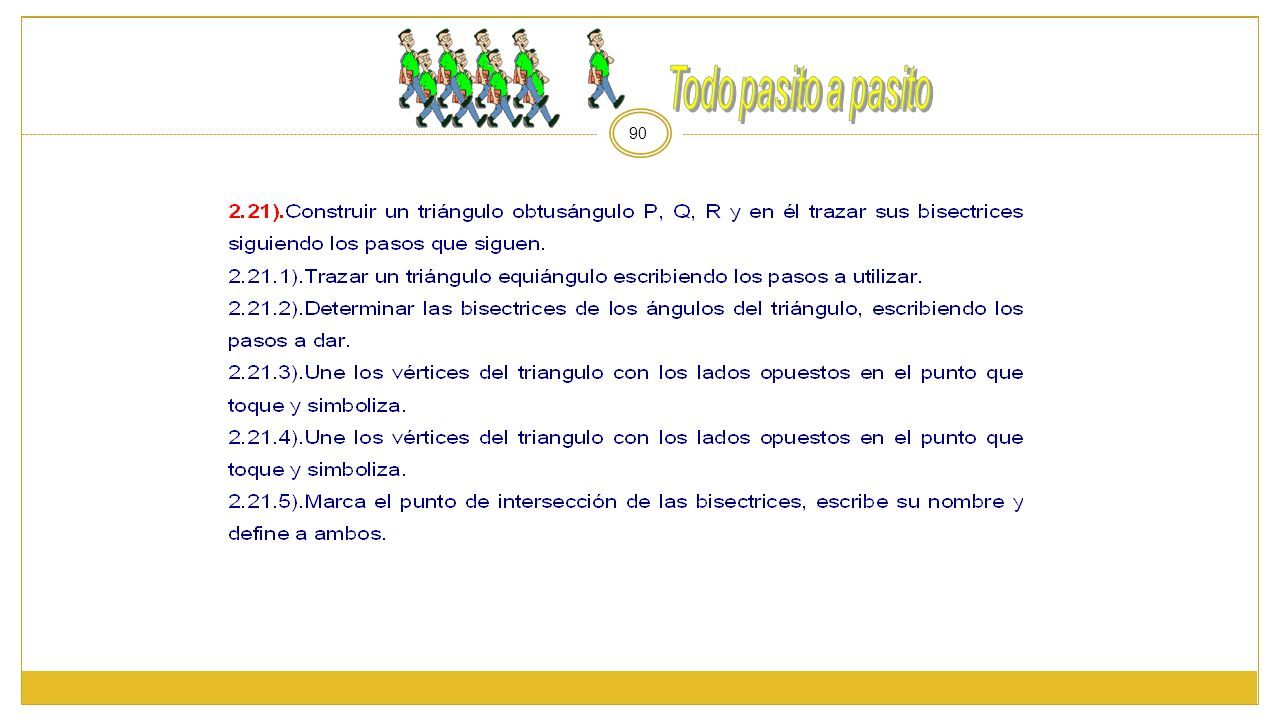 Todo pasito a pasito

90

2.21).Construir un triángulo obtusángulo P, Q, R y en él trazar sus bisectrices siguiendo los pasos que siguen.
2.21.1).Trazar un triángulo equiángulo escribiendo los pasos a utilizar.
2.21.2).Determinar las bisectrices de los ángulos del triángulo, escribiendo los pasos a dar.
2.21.3).Une los vértices del triangulo con los lados opuestos en el punto que toque y simboliza.
2.21.4).Une los vértices del triangulo con los lados opuestos en el punto que toque y simboliza.
2.21.5).Marca el punto de intersección de las bisectrices, escribe su nombre y define a ambos.